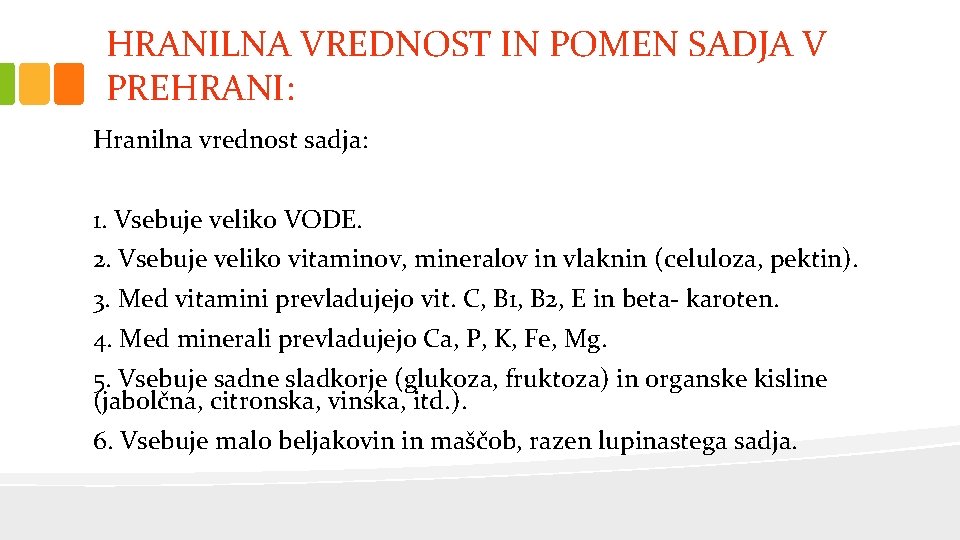 HRANILNA VREDNOST IN POMEN SADJA V PREHRANI:

Hranilna vrednost sadja:

1. Vsebuje veliko VODE.
2. Vsebuje veliko vitaminov, mineralov in vlaknin (celuloza, pektin).
3. Med vitamini prevladujejo vit. C, B1, B2, E in beta- karoten.
4. Med minerali prevladujejo Ca, P, K, Fe, Mg.
5. Vsebuje sadne sladkorje (glukoza, fruktoza) in organske kisline (jabolčna, citronska, vinska, itd.).
6. Vsebuje malo beljakovin in maščob, razen lupinastega sadja.